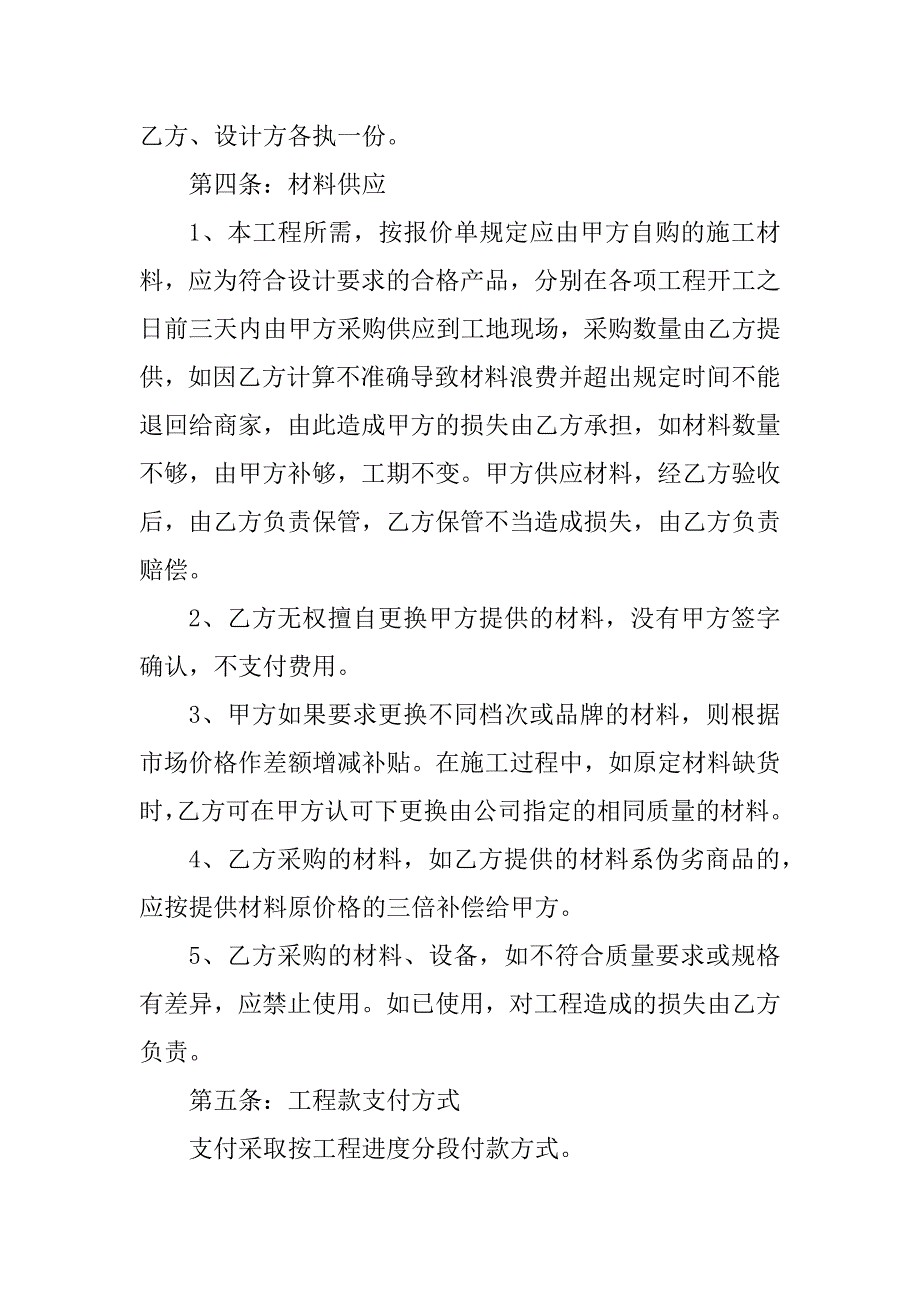 乙方、设计方各执一份。

第四条：材料供应

1、本工程所需，按报价单规定应由甲方自购的施工材料，应为符合设计要求的合格产品，分别在各项工程开工之日前三天内由甲方采购供应到工地现场，采购数量由乙方提供，如因乙方计算不准确导致材料浪费并超出规定时间不能退回给商家，由此造成甲方的损失由乙方承担，如材料数量不够，由甲方补够，工期不变。甲方供应材料，经乙方验收后，由乙方负责保管，乙方保管不当造成损失，由乙方负责赔偿。

2、乙方无权擅自更换甲方提供的材料，没有甲方签字确认，不支付费用。

3、甲方如果要求更换不同档次或品牌的材料，则根据市场价格作差额增减补贴。在施工过程中，如原定材料缺货时，乙方可在甲方认可下更换由公司指定的相同质量的材料。

4、乙方采购的材料，如乙方提供的材料系伪劣商品的，应按提供材料原价格的三倍补偿给甲方。

5、乙方采购的材料、设备，如不符合质量要求或规格有差异，应禁止使用。如已使用，对工程造成的损失由乙方负责。

第五条：工程款支付方式

支付采取按工程进度分段付款方式。